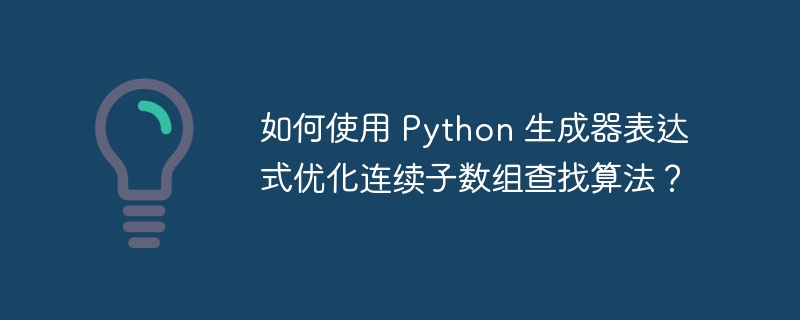 如何使用 Python 生成器表达式优化连续子数组查找算法？